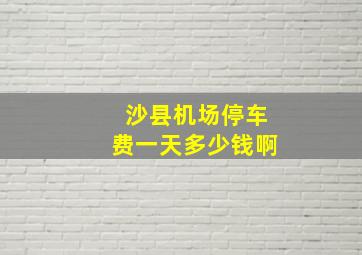 沙县机场停车费一天多少钱啊